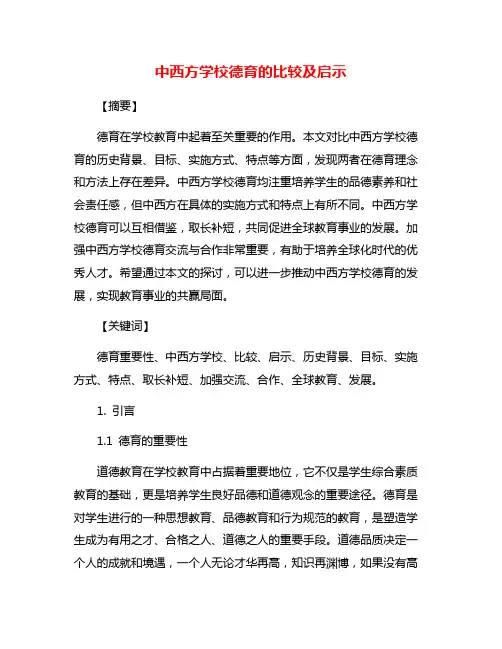 中西方学校德育的比较及启示

【摘要】

德育在学校教育中起着至关重要的作用。本文对比中西方学校德育的历史背景、目标、实施方式、特点等方面，发现两者在德育理念和方法上存在差异。中西方学校德育均注重培养学生的品德素养和社会责任感，但中西方在具体的实施方式和特点上有所不同。中西方学校德育可以互相借鉴，取长补短，共同促进全球教育事业的发展。加强中西方学校德育交流与合作非常重要，有助于培养全球化时代的优秀人才。希望通过本文的探讨，可以进一步推动中西方学校德育的发展，实现教育事业的共赢局面。

【关键词】

德育重要性、中西方学校、比较、启示、历史背景、目标、实施方式、特点、取长补短、加强交流、合作、全球教育、发展。

1. 引言

1.1 德育的重要性

道德教育在学校教育中占据着重要地位，它不仅是学生综合素质教育的基础，更是培养学生良好品德和道德观念的重要途径。德育是对学生进行的一种思想教育、品德教育和行为规范的教育，是塑造学生成为有用之才、合格之人、道德之人的重要手段。道德品质决定一个人的成就和境遇，一个人无论才华再高，知识再渊博，如果没有高